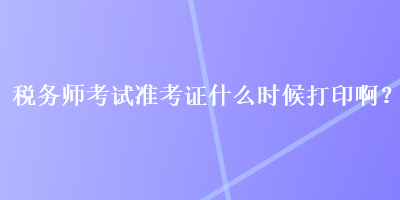 税务师考试准考证什么时候打印啊？